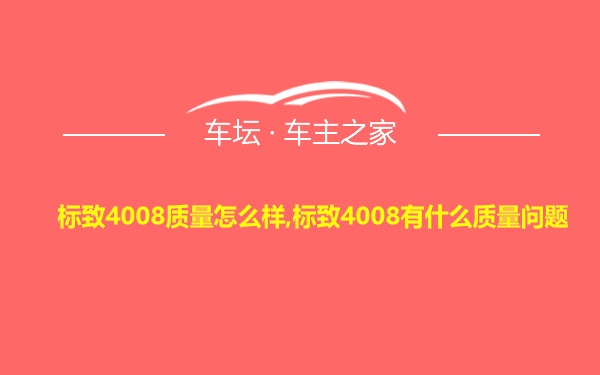 车坛 · 车主之家

标致4008质量怎么样,标致4008有什么质量问题